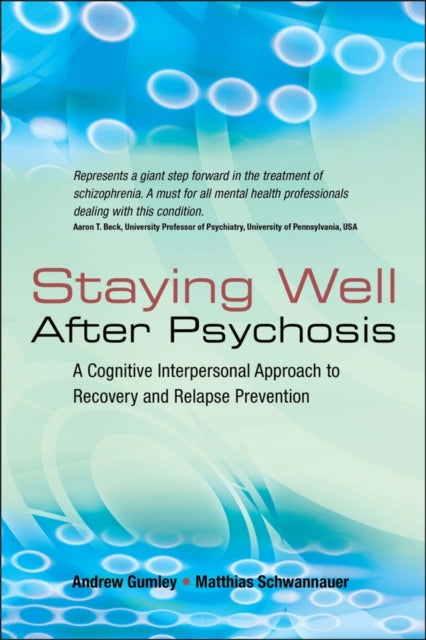 Represents a giant step forward in the treatment of schizophrenia. A must for all mental health professionals dealing with this condition.
Aaron T. Beck, University Professor of Psychiatry, University of Pennsylvania, USA

Staying Well
After Psychosis

A Cognitive Interpersonal Approach to Recovery and Relapse Prevention

Andrew Gumley • Matthias Schwannauer